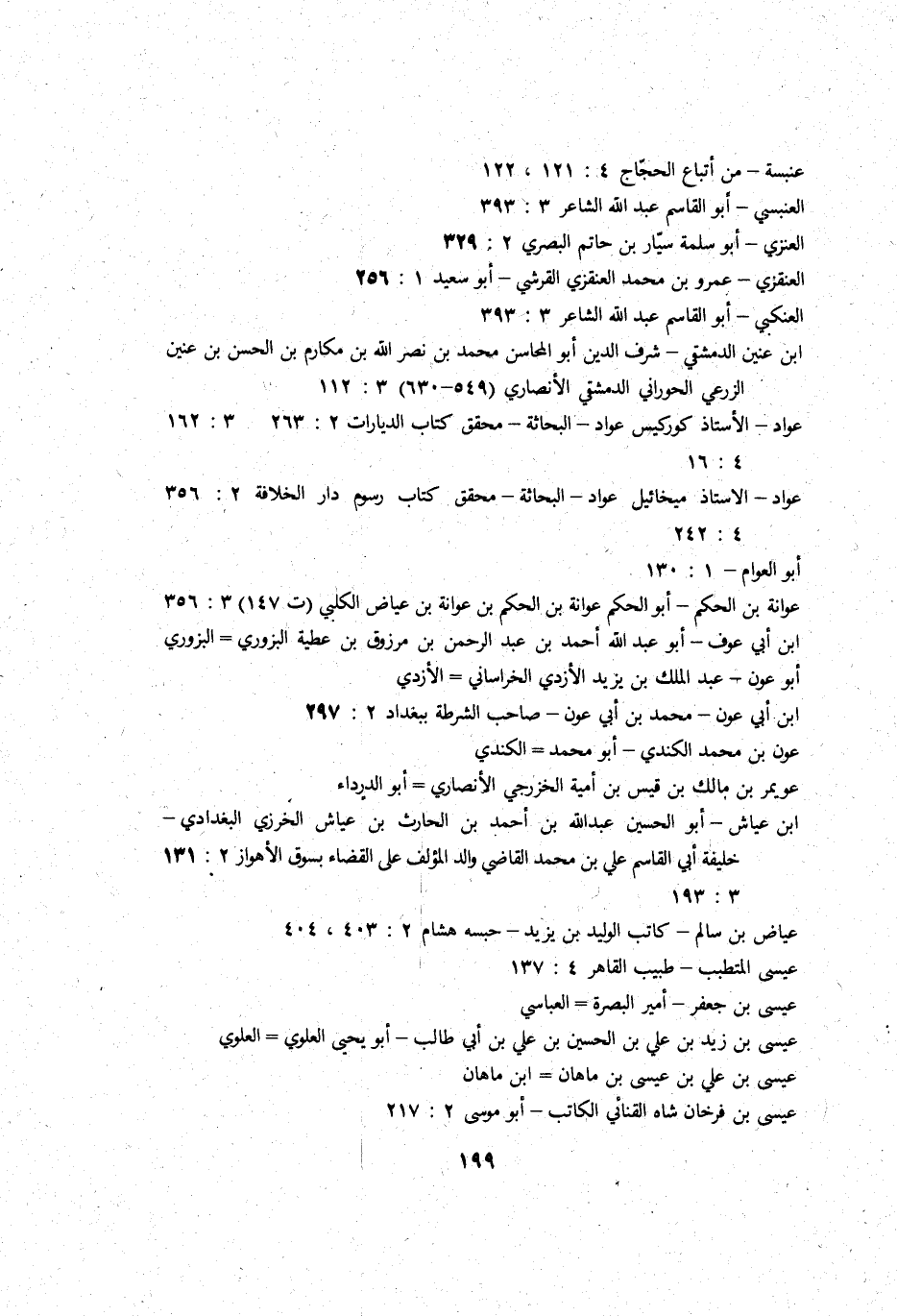 عنبسة – من أتباع الحجّاج ٤ : ١٢١ ، ١٢٢
العنبسي – أبو القاسم عبد الله الشاعر ٣ : ٣٩٣
العنزي – أبو سلمة سيّار بن حاتم البصري ٢ : ٣٢٩
العنقزي – عمرو بن محمد العنقزي القرشي – أبو سعيد ١ : ٢٥٦
العنكي – أبو القاسم عبد الله الشاعر ٣ : ٣٩٣
ابن عنين الدمشقي – شرف الدين أبو المحاسن محمد بن نصر الله بن مكارم بن الحسن بن عنين الزرعي الحوراني الدمشقي الأنصاري (٥٤٩–٦٣٠) ٣ : ١١٢
عواد – الأستاذ كوركيس عواد – البحاثة – محقق كتاب الديارات ٢ : ٢٦٣ ٣ : ١٦٢ ٤ : ١٦
عواد – الاستاذ ميخائيل عواد – البحاثة – محقق كتاب رسوم دار الخلافة ٢ : ٣٥٦ ٤ : ٢٤٢
أبو العوام – ١ : ١٣٠
عوانة بن الحكم – أبو الحكم عوانة بن الحكم بن عوانة بن عياض الكلبي (ت ١٤٧) ٣ : ٣٥٦
ابن أبي عوف – أبو عبد الله أحمد بن عبد الرحمن بن مرزوق بن عطية البزوري = البزوري
أبو عون – عبد الملك بن يزيد الأزدي الخراساني = الأزدي
ابن أبي عون – محمد بن أبي عون – صاحب الشرطة ببغداد ٢ : ٢٩٧
عون بن محمد الكندي – أبو محمد = الكندي
عويمر بن مالك بن قيس بن أمية الخزرجي الأنصاري = أبو الدرداء
ابن عياش – أبو الحسين عبدالله بن أحمد بن الحارث بن عياش الخرزي البغدادي – خليفة أبي القاسم علي بن محمد القاضي والد المؤلف على القضاء بسوق الأهواز ٢ : ١٣١ ٣ : ١٩٣
عياض بن سالم – كاتب الوليد بن يزيد – حبسه هشام ٢ : ٤٠٣ ، ٤٠٤
عيسى المتطبب – طبيب القاهر ٤ : ١٣٧
عيسى بن جعفر – أمير البصرة = العباسي
عيسى بن زيد بن علي بن الحسين بن علي بن أبي طالب – أبو يحيى العلوي = العلوي
عيسى بن علي بن عيسى بن ماهان = ابن ماهان
عيسى بن فرخان شاه القناني الكاتب – أبو موسى ٢ : ٢١٧

١٩٩